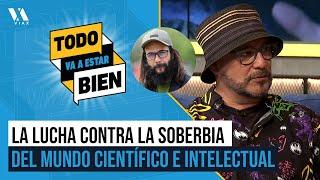 VIAX

TODO
VA A ESTAR
BIEN

LA LUCHA CONTRA LA SOBERBIA
DEL MUNDO CIENTÍFICO E INTELECTUAL